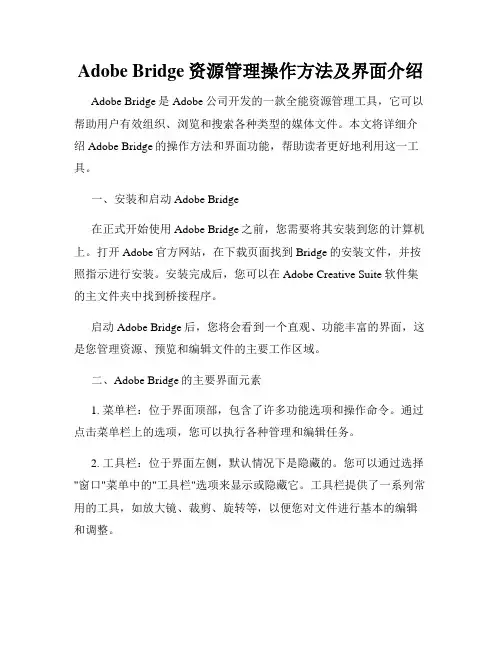 Adobe Bridge 资源管理操作方法及界面介绍

Adobe Bridge 是 Adobe 公司开发的一款全能资源管理工具，它可以帮助用户有效组织、浏览和搜索各种类型的媒体文件。本文将详细介绍 Adobe Bridge 的操作方法和界面功能，帮助读者更好地利用这一工具。

一、安装和启动 Adobe Bridge

在正式开始使用 Adobe Bridge 之前，您需要将其安装到您的计算机上。打开 Adobe 官方网站，在下载页面找到 Bridge 的安装文件，并按照指示进行安装。安装完成后，您可以在 Adobe Creative Suite 软件集的主文件夹中找到桥接程序。

启动 Adobe Bridge 后，您将会看到一个直观、功能丰富的界面，这是您管理资源、预览和编辑文件的主要工作区域。

二、Adobe Bridge 的主要界面元素

1. 菜单栏：位于界面顶部，包含了许多功能选项和操作命令。通过点击菜单栏上的选项，您可以执行各种管理和编辑任务。

2. 工具栏：位于界面左侧，默认情况下是隐藏的。您可以通过选择"窗口"菜单中的"工具栏"选项来显示或隐藏它。工具栏提供了一系列常用的工具，如放大镜、裁剪、旋转等，以便您对文件进行基本的编辑和调整。